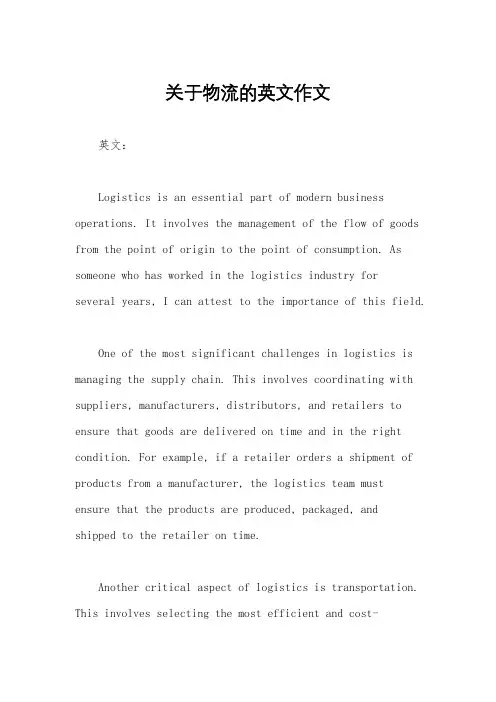 关于物流的英文作文

英文：

Logistics is an essential part of modern business operations. It involves the management of the flow of goods from the point of origin to the point of consumption. As someone who has worked in the logistics industry for several years, I can attest to the importance of this field.

One of the most significant challenges in logistics is managing the supply chain. This involves coordinating with suppliers, manufacturers, distributors, and retailers to ensure that goods are delivered on time and in the right condition. For example, if a retailer orders a shipment of products from a manufacturer, the logistics team must ensure that the products are produced, packaged, and shipped to the retailer on time.

Another critical aspect of logistics is transportation. This involves selecting the most efficient and cost-